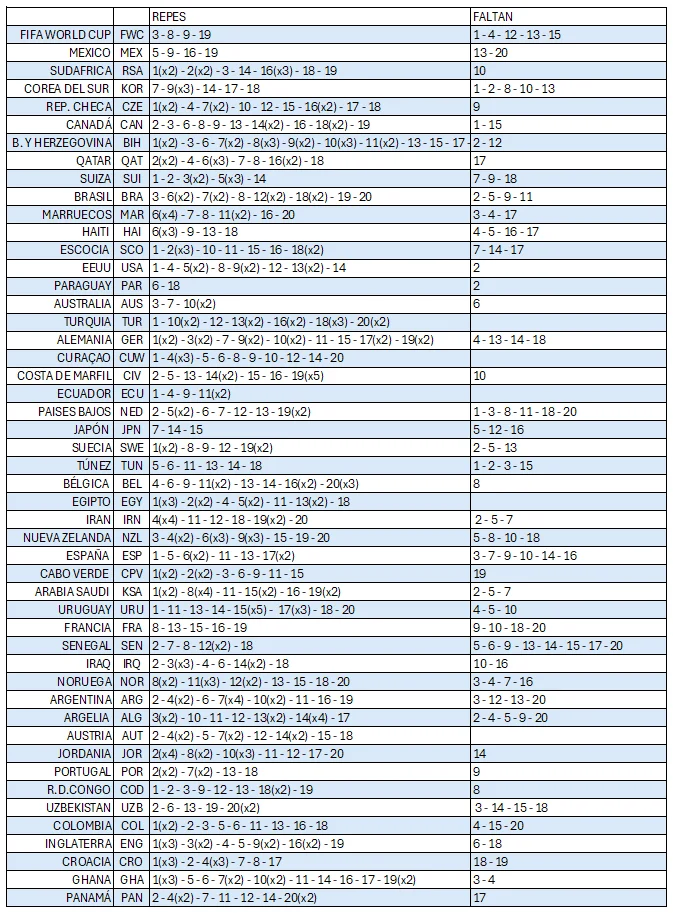 | | | REPES | FALTAN |
|---|---|---|---|
| FIFA WORLD CUP | FWC | 3 - 8 - 9 - 19 | 1 - 4 - 12 - 13 - 15 |
| MEXICO | MEX | 5 - 9 - 16 - 19 | 13 - 20 |
| SUDAFRICA | RSA | 1(x2) - 2(x2) - 3 - 14 - 16(x3) - 18 - 19 | 10 |
| COREA DEL SUR | KOR | 7 - 9(x3) - 14 - 17 - 18 | 1 - 2 - 8 - 10 - 13 |
| REP. CHECA | CZE | 1(x2) - 4 - 7(x2) - 10 - 12 - 15 - 16(x2) - 17 - 18 | 9 |
| CANADÁ | CAN | 2 - 3 - 6 - 8 - 9 - 13 - 14(x2) - 16 - 18(x2) - 19 | 1 - 15 |
| B. Y HERZEGOVINA | BIH | 1(x2) - 3 - 6 - 7(x2) - 8(x3) - 9(x2) - 10(x3) - 11(x2) - 13 - 15 - 17 - | 2 - 12 |
| QATAR | QAT | 2(x2) - 4 - 6(x3) - 7 - 8 - 16(x2) - 18 | 17 |
| SUIZA | SUI | 1 - 2 - 3(x2) - 5(x3) - 14 | 7 - 9 - 18 |
| BRASIL | BRA | 3 - 6(x2) - 7(x2) - 8 - 12(x2) - 18(x2) - 19 - 20 | 2 - 5 - 9 - 11 |
| MARRUECOS | MAR | 6(x4) - 7 - 8 - 11(x2) - 16 - 20 | 3 - 4 - 17 |
| HAITI | HAI | 6(x3) - 9 - 13 - 18 | 4 - 5 - 16 - 17 |
| ESCOCIA | SCO | 1 - 2(x3) - 10 - 11 - 15 - 16 - 18(x2) | 7 - 14 - 17 |
| EEUU | USA | 1 - 4 - 5(x2) - 8 - 9(x2) - 12 - 13(x2) - 14 | 2 |
| PARAGUAY | PAR | 6 - 18 | 2 |
| AUSTRALIA | AUS | 3 - 7 - 10(x2) | 6 |
| TURQUIA | TUR | 1 - 10(x2) - 12 - 13(x2) - 16(x2) - 18(x3) - 20(x2) | |
| ALEMANIA | GER | 1(x2) - 3(x2) - 7 - 9(x2) - 10(x2) - 11 - 15 - 17(x2) - 19(x2) | 4 - 13 - 14 - 18 |
| CURAÇAO | CUW | 1 - 4(x3) - 5 - 6 - 8 - 9 - 10 - 12 - 14 - 20 | |
| COSTA DE MARFIL | CIV | 2 - 5 - 13 - 14(x2) - 15 - 16 - 19(x5) | 10 |
| ECUADOR | ECU | 1 - 4 - 9 - 11(x2) | |
| PAISES BAJOS | NED | 2 - 5(x2) - 6 - 7 - 12 - 13 - 19(x2) | 1 - 3 - 8 - 11 - 18 - 20 |
| JAPÓN | JPN | 7 - 14 - 15 | 5 - 12 - 16 |
| SUECIA | SWE | 1(x2) - 8 - 9 - 12 - 19(x2) | 2 - 5 - 13 |
| TÚNEZ | TUN | 5 - 6 - 11 - 13 - 14 - 18 | 1 - 2 - 3 - 15 |
| BÉLGICA | BEL | 4 - 6 - 9 - 11(x2) - 13 - 14 - 16(x2) - 20(x3) | 8 |
| EGIPTO | EGY | 1(x3) - 2(x2) - 4 - 5(x2) - 11 - 13(x2) - 18 | |
| IRAN | IRN | 4(x4) - 11 - 12 - 18 - 19(x2) - 20 | 2 - 5 - 7 |
| NUEVA ZELANDA | NZL | 3 - 4(x2) - 6(x3) - 9(x3) - 15 - 19 - 20 | 5 - 8 - 10 - 18 |
| ESPAÑA | ESP | 1 - 5 - 6(x2) - 11 - 13 - 17(x2) | 3 - 7 - 9 - 10 - 14 - 16 |
| CABO VERDE | CPV | 1(x2) - 2(x2) - 3 - 6 - 9 - 11 - 15 | 19 |
| ARABIA SAUDI | KSA | 1(x2) - 8(x4) - 11 - 15(x2) - 16 - 19(x2) | 2 - 5 - 7 |
| URUGUAY | URU | 1 - 11 - 13 - 14 - 15(x5) - 17(x3) - 18 - 20 | 4 - 5 - 10 |
| FRANCIA | FRA | 8 - 13 - 15 - 16 - 19 | 9 - 10 - 18 - 20 |
| SENEGAL | SEN | 2 - 7 - 8 - 12(x2) - 18 | 5 - 6 - 9 - 13 - 14 - 15 - 17 - 20 |
| IRAQ | IRQ | 2 - 3(x3) - 4 - 6 - 14(x2) - 18 | 10 - 16 |
| NORUEGA | NOR | 8(x2) - 11(x3) - 12(x2) - 13 - 15 - 18 - 20 | 3 - 4 - 7 - 16 |
| ARGENTINA | ARG | 2 - 4(x2) - 6 - 7(x4) - 10(x2) - 11 - 16 - 19 | 3 - 12 - 13 - 20 |
| ARGELIA | ALG | 3(x2) - 10 - 11 - 12 - 13(x2) - 14(x4) - 17 | 2 - 4 - 5 - 9 - 20 |
| AUSTRIA | AUT | 2 - 4(x2) - 5 - 7(x2) - 12 - 14(x2) - 15 - 18 | |
| JORDANIA | JOR | 2(x4) - 8(x2) - 10(x3) - 11 - 12 - 17 - 20 | 14 |
| PORTUGAL | POR | 2(x2) - 7(x2) - 13 - 18 | 9 |
| R.D.CONGO | COD | 1 - 2 - 3 - 9 - 12 - 13 - 18(x2) - 19 | 8 |
| UZBEKISTAN | UZB | 2 - 6 - 13 - 19 - 20(x2) | 3 - 14 - 15 - 18 |
| COLOMBIA | COL | 1(x2) - 2 - 3 - 5 - 6 - 11 - 13 - 16 - 18 | 4 - 15 - 20 |
| INGLATERRA | ENG | 1(x3) - 3(x2) - 4 - 5 - 9(x2) - 16(x2) - 19 | 6 - 18 |
| CROACIA | CRO | 1(x3) - 2 - 4(x3) - 7 - 8 - 17 | 18 - 19 |
| GHANA | GHA | 1(x3) - 5 - 6 - 7(x2) - 10(x2) - 11 - 14 - 16 - 17 - 19(x2) | 3 - 4 |
| PANAMÁ | PAN | 2 - 4(x2) - 7 - 11 - 12 - 14 - 20(x2) | 17 |